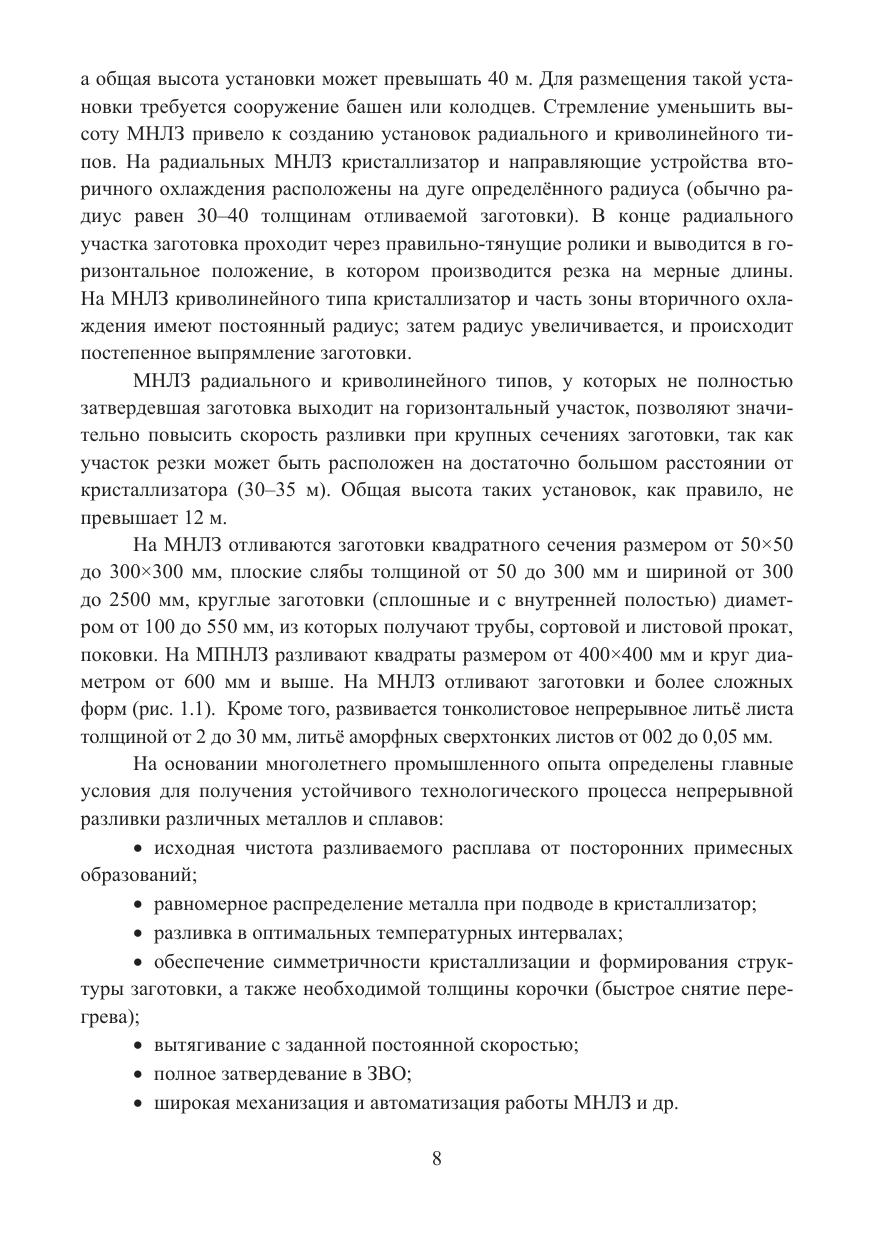 а общая высота установки может превышать 40 м. Для размещения такой установки требуется сооружение башен или колодцев. Стремление уменьшить высоту МНЛЗ привело к созданию установок радиального и криволинейного типов. На радиальных МНЛЗ кристаллизатор и направляющие устройства вторичного охлаждения расположены на дуге определённого радиуса (обычно радиус равен 30–40 толщинам отливаемой заготовки). В конце радиального участка заготовка проходит через правильно-тянущие ролики и выводится в горизонтальное положение, в котором производится резка на мерные длины. На МНЛЗ криволинейного типа кристаллизатор и часть зоны вторичного охлаждения имеют постоянный радиус; затем радиус увеличивается, и происходит постепенное выпрямление заготовки.

МНЛЗ радиального и криволинейного типов, у которых не полностью затвердевшая заготовка выходит на горизонтальный участок, позволяют значительно повысить скорость разливки при крупных сечениях заготовки, так как участок резки может быть расположен на достаточно большом расстоянии от кристаллизатора (30–35 м). Общая высота таких установок, как правило, не превышает 12 м.

На МНЛЗ отливаются заготовки квадратного сечения размером от 50×50 до 300×300 мм, плоские слябы толщиной от 50 до 300 мм и шириной от 300 до 2500 мм, круглые заготовки (сплошные и с внутренней полостью) диаметром от 100 до 550 мм, из которых получают трубы, сортовой и листовой прокат, поковки. На МПНЛЗ разливают квадраты размером от 400×400 мм и круг диаметром от 600 мм и выше. На МНЛЗ отливают заготовки и более сложных форм (рис. 1.1). Кроме того, развивается тонколистовое непрерывное литьё листа толщиной от 2 до 30 мм, литьё аморфных сверхтонких листов от 002 до 0,05 мм.

На основании многолетнего промышленного опыта определены главные условия для получения устойчивого технологического процесса непрерывной разливки различных металлов и сплавов:

• исходная чистота разливаемого расплава от посторонних примесных образований;

• равномерное распределение металла при подводе в кристаллизатор;

• разливка в оптимальных температурных интервалах;

• обеспечение симметричности кристаллизации и формирования структуры заготовки, а также необходимой толщины корочки (быстрое снятие перегрева);

• вытягивание с заданной постоянной скоростью;

• полное затвердевание в ЗВО;

• широкая механизация и автоматизация работы МНЛЗ и др.

8